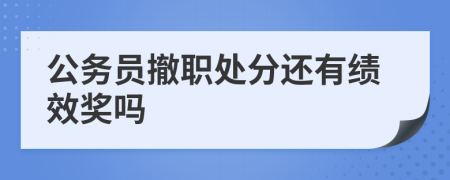 公务员撤职处分还有绩效奖吗